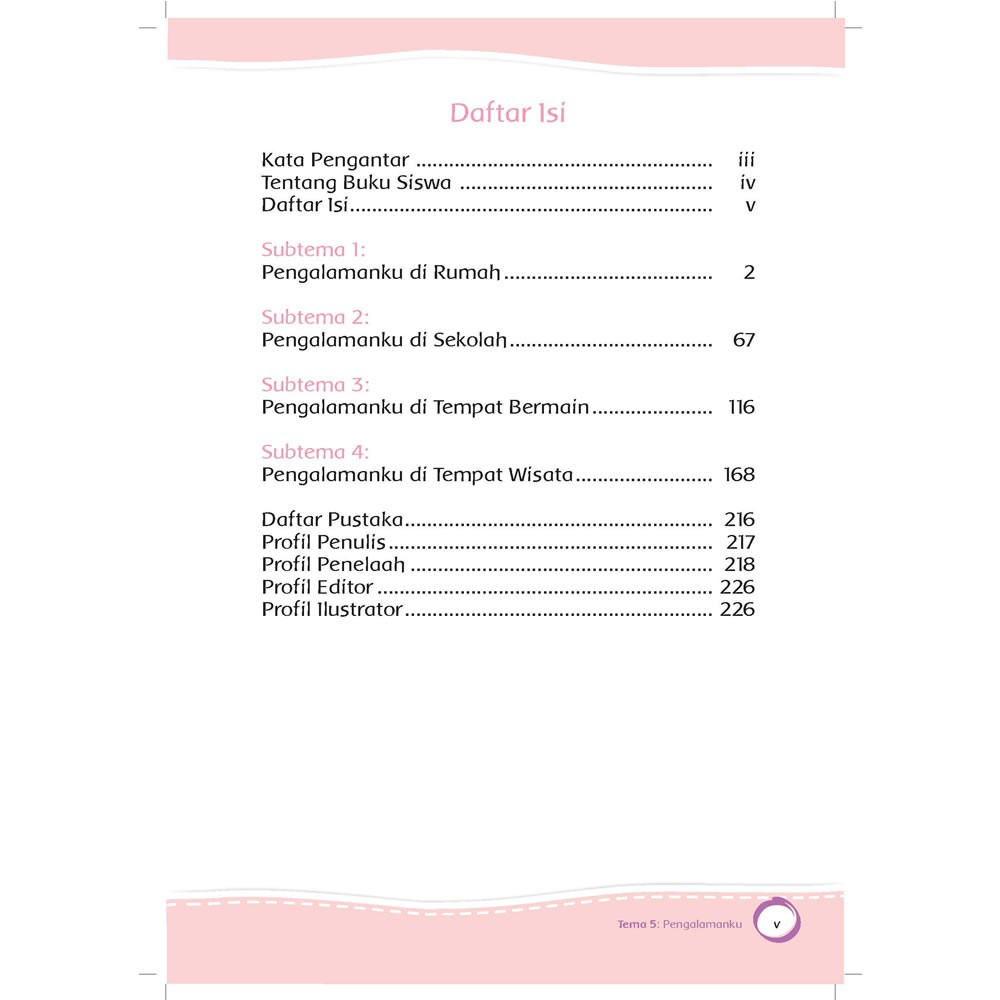 Daftar Isi

Kata Pengantar iii
Tentang Buku Siswa iv
Daftar Isi v

Subtema 1:
Pengalamanku di Rumah 2

Subtema 2:
Pengalamanku di Sekolah 67

Subtema 3:
Pengalamanku di Tempat Bermain 116

Subtema 4:
Pengalamanku di Tempat Wisata 168

Daftar Pustaka 216
Profil Penulis 217
Profil Penelaah 218
Profil Editor 226
Profil Ilustrator 226

Tema 5: Pengalamanku v